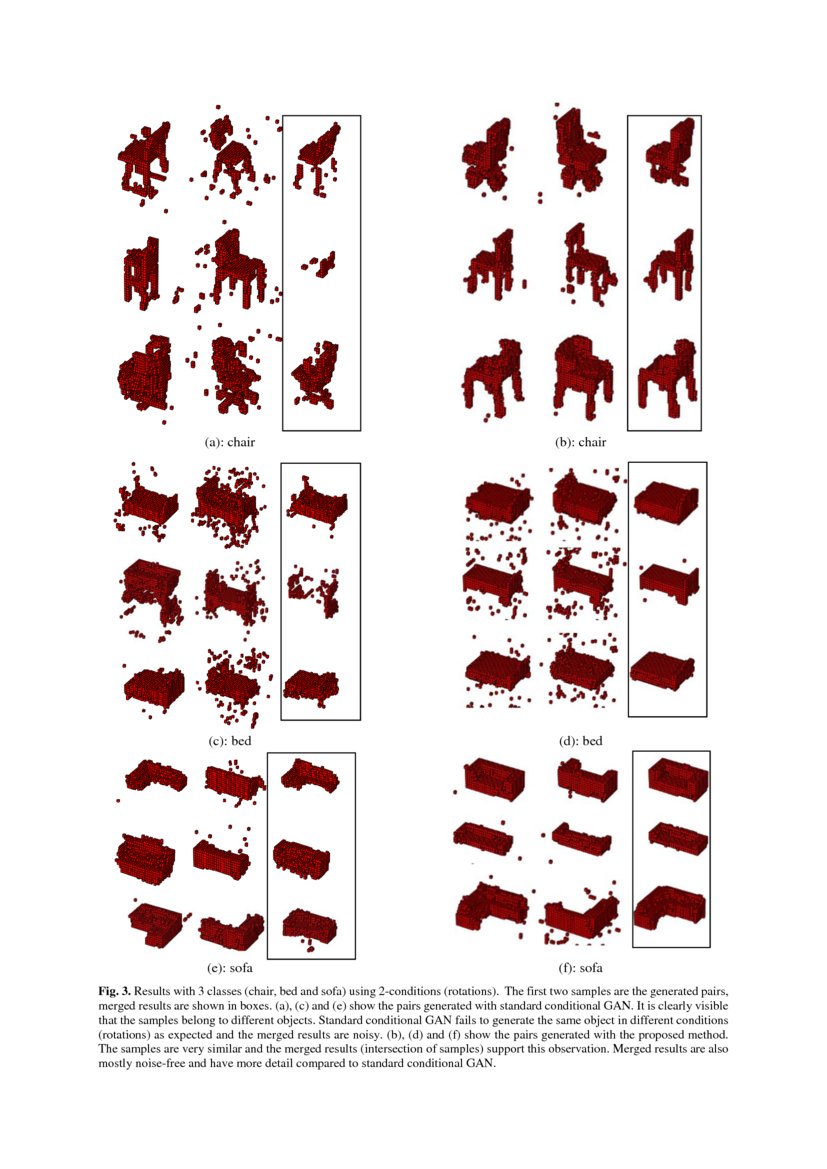 (a): chair

(b): chair

(c): bed

(d): bed

(e): sofa

(f): sofa

**Fig. 3.** Results with 3 classes (chair, bed and sofa) using 2-conditions (rotations). The first two samples are the generated pairs, merged results are shown in boxes. (a), (c) and (e) show the pairs generated with standard conditional GAN. It is clearly visible that the samples belong to different objects. Standard conditional GAN fails to generate the same object in different conditions (rotations) as expected and the merged results are noisy. (b), (d) and (f) show the pairs generated with the proposed method. The samples are very similar and the merged results (intersection of samples) support this observation. Merged results are also mostly noise-free and have more detail compared to standard conditional GAN.